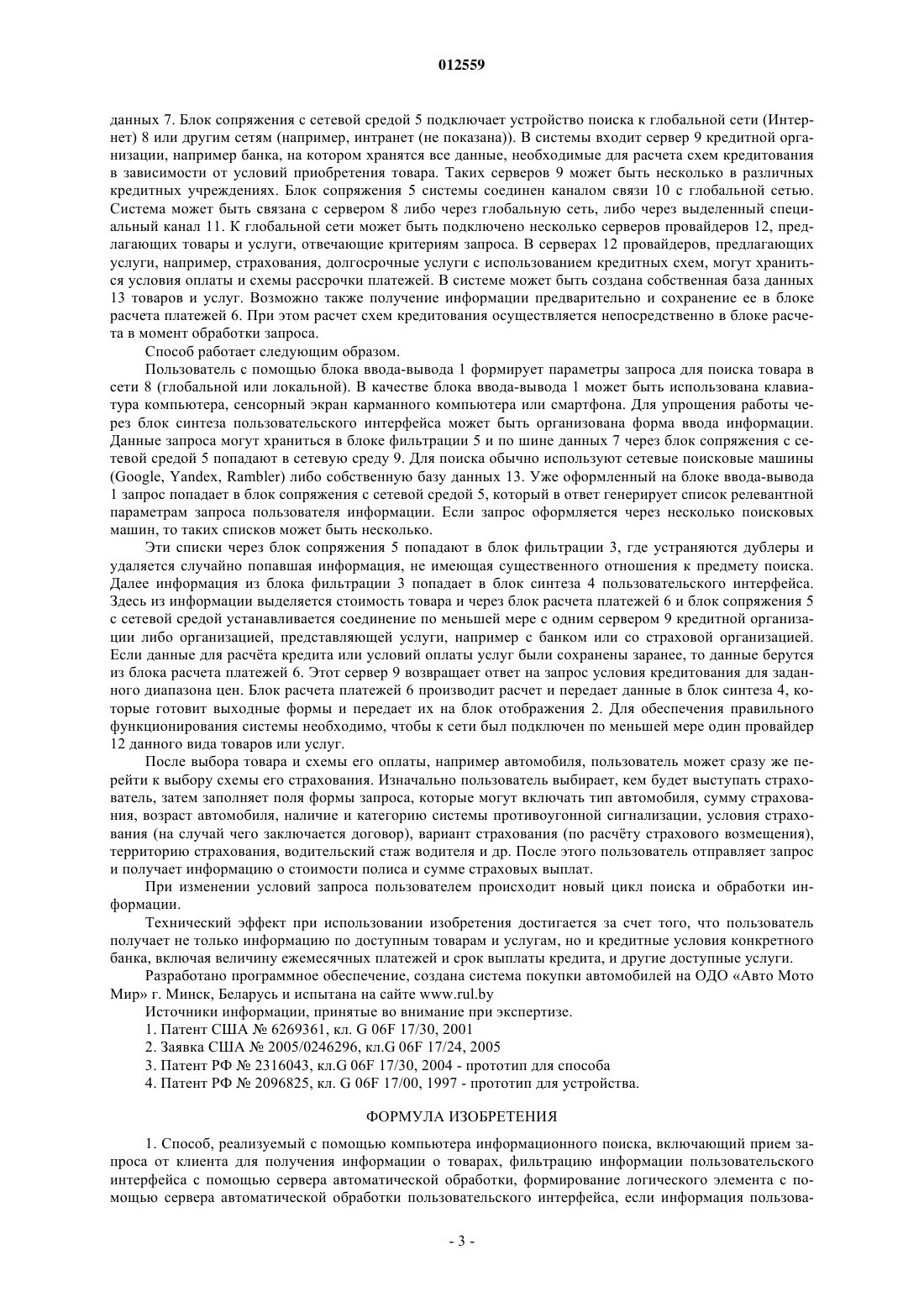 012559

данных 7. Блок сопряжения с сетевой средой 5 подключает устройство поиска к глобальной сети (Интернет) 8 или другим сетям (например, интранет (не показана)). В системы входит сервер 9 кредитной организации, например банка, на котором хранятся все данные, необходимые для расчета схем кредитования в зависимости от условий приобретения товара. Таких серверов 9 может быть несколько в различных кредитных учреждениях. Блок сопряжения 5 системы соединен каналом связи 10 с глобальной сетью. Система может быть связана с сервером 8 либо через глобальную сеть, либо через выделенный специальный канал 11. К глобальной сети может быть подключено несколько серверов провайдеров 12, предлагающих товары и услуги, отвечающие критериям запроса. В серверах 12 провайдеров, предлагающих услуги, например, страхования, долгосрочные услуги с использованием кредитных схем, могут храниться условия оплаты и схемы рассрочки платежей. В системе может быть создана собственная база данных 13 товаров и услуг. Возможно также получение информации предварительно и сохранение ее в блоке расчета платежей 6. При этом расчет схем кредитования осуществляется непосредственно в блоке расчета в момент обработки запроса.

Способ работает следующим образом.

Пользователь с помощью блока ввода-вывода 1 формирует параметры запроса для поиска товара в сети 8 (глобальной или локальной). В качестве блока ввода-вывода 1 может быть использована клавиатура компьютера, сенсорный экран карманного компьютера или смартфона. Для упрощения работы через блок синтеза пользовательского интерфейса может быть организована форма ввода информации. Данные запроса могут храниться в блоке фильтрации 5 и по шине данных 7 через блок сопряжения с сетевой средой 5 попадают в сетевую среду 9. Для поиска обычно используют сетевые поисковые машины (Google, Yandex, Rambler) либо собственную базу данных 13. Уже оформленный на блоке ввода-вывода 1 запрос попадает в блок сопряжения с сетевой средой 5, который в ответ генерирует список релевантной параметрам запроса пользователя информации. Если запрос оформляется через несколько поисковых машин, то таких списков может быть несколько.

Эти списки через блок сопряжения 5 попадают в блок фильтрации 3, где устраняются дублеры и удаляется случайно попавшая информация, не имеющая существенного отношения к предмету поиска. Далее информация из блока фильтрации 3 попадает в блок синтеза 4 пользовательского интерфейса. Здесь из информации выделяется стоимость товара и через блок расчета платежей 6 и блок сопряжения 5 с сетевой средой устанавливается соединение по меньшей мере с одним сервером 9 кредитной организации либо организацией, представляющей услуги, например с банком или со страховой организацией. Если данные для расчёта кредита или условий оплаты услуг были сохранены заранее, то данные берутся из блока расчета платежей 6. Этот сервер 9 возвращает ответ на запрос условия кредитования для заданного диапазона цен. Блок расчета платежей 6 производит расчет и передает данные в блок синтеза 4, которые готовит выходные формы и передает их на блок отображения 2. Для обеспечения правильного функционирования системы необходимо, чтобы к сети был подключен по меньшей мере один провайдер 12 данного вида товаров или услуг.

После выбора товара и схемы его оплаты, например автомобиля, пользователь может сразу же перейти к выбору схемы его страхования. Изначально пользователь выбирает, кем будет выступать страхователь, затем заполняет поля формы запроса, которые могут включать тип автомобиля, сумму страхования, возраст автомобиля, наличие и категорию системы противоугонной сигнализации, условия страхования (на случай чего заключается договор), вариант страхования (по расчёту страхового возмещения), территорию страхования, водительский стаж водителя и др. После этого пользователь отправляет запрос и получает информацию о стоимости полиса и сумме страховых выплат.

При изменении условий запроса пользователем происходит новый цикл поиска и обработки информации.

Технический эффект при использовании изобретения достигается за счет того, что пользователь получает не только информацию по доступным товарам и услугам, но и кредитные условия конкретного банка, включая величину ежемесячных платежей и срок выплаты кредита, и другие доступные услуги.

Разработано программное обеспечение, создана система покупки автомобилей на ОДО «Авто Мото Мир» г. Минск, Беларусь и испытана на сайте www.rul.by

Источники информации, принятые во внимание при экспертизе.

1. Патент США № 6269361, кл. G 06F 17/30, 2001

2. Заявка США № 2005/0246296, кл.G 06F 17/24, 2005

3. Патент РФ № 2316043, кл.G 06F 17/30, 2004 - прототип для способа

4. Патент РФ № 2096825, кл. G 06F 17/00, 1997 - прототип для устройства.

ФОРМУЛА ИЗОБРЕТЕНИЯ

1. Способ, реализуемый с помощью компьютера информационного поиска, включающий прием запроса от клиента для получения информации о товарах, фильтрацию информации пользовательского интерфейса с помощью сервера автоматической обработки, формирование логического элемента с помощью сервера автоматической обработки пользовательского интерфейса, если информация пользова-

- 3 -